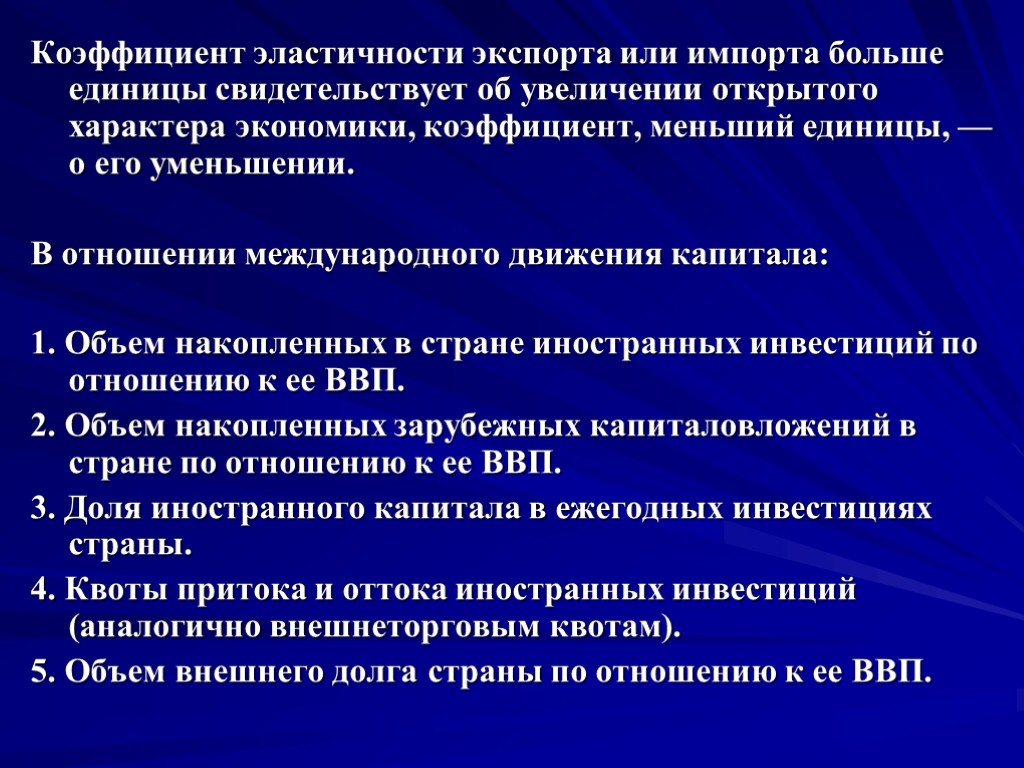 Коэффициент эластичности экспорта или импорта больше единицы свидетельствует об увеличении открытого характера экономики, коэффициент, меньший единицы, — о его уменьшении.

В отношении международного движения капитала:

1. Объем накопленных в стране иностранных инвестиций по отношению к ее ВВП.
2. Объем накопленных зарубежных капиталовложений в стране по отношению к ее ВВП.
3. Доля иностранного капитала в ежегодных инвестициях страны.
4. Квоты притока и оттока иностранных инвестиций (аналогично внешнеторговым квотам).
5. Объем внешнего долга страны по отношению к ее ВВП.